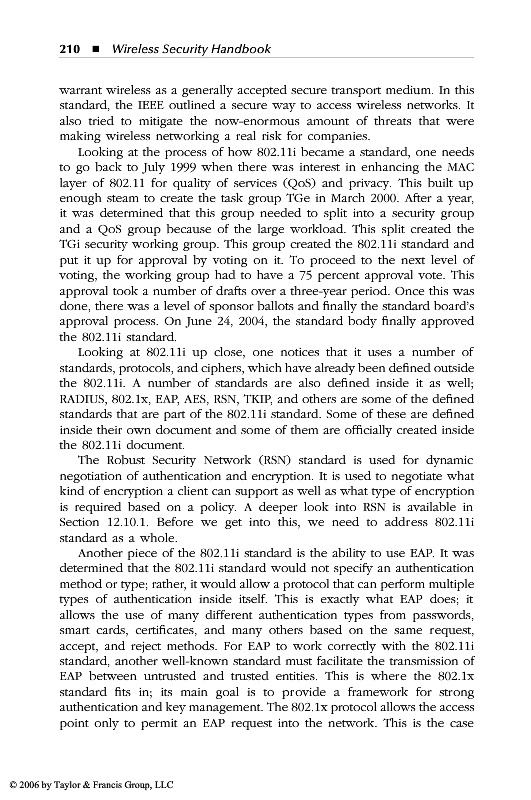 210 ■ Wireless Security Handbook

warrant wireless as a generally accepted secure transport medium. In this standard, the IEEE outlined a secure way to access wireless networks. It also tried to mitigate the now-enormous amount of threats that were making wireless networking a real risk for companies.

Looking at the process of how 802.11i became a standard, one needs to go back to July 1999 when there was interest in enhancing the MAC layer of 802.11 for quality of services (QoS) and privacy. This built up enough steam to create the task group TGe in March 2000. After a year, it was determined that this group needed to split into a security group and a QoS group because of the large workload. This split created the TGi security working group. This group created the 802.11i standard and put it up for approval by voting on it. To proceed to the next level of voting, the working group had to have a 75 percent approval vote. This approval took a number of drafts over a three-year period. Once this was done, there was a level of sponsor ballots and finally the standard board's approval process. On June 24, 2004, the standard body finally approved the 802.11i standard.

Looking at 802.11i up close, one notices that it uses a number of standards, protocols, and ciphers, which have already been defined outside the 802.11i. A number of standards are also defined inside it as well; RADIUS, 802.1x, EAP, AES, RSN, TKIP, and others are some of the defined standards that are part of the 802.11i standard. Some of these are defined inside their own document and some of them are officially created inside the 802.11i document.

The Robust Security Network (RSN) standard is used for dynamic negotiation of authentication and encryption. It is used to negotiate what kind of encryption a client can support as well as what type of encryption is required based on a policy. A deeper look into RSN is available in Section 12.10.1. Before we get into this, we need to address 802.11i standard as a whole.

Another piece of the 802.11i standard is the ability to use EAP. It was determined that the 802.11i standard would not specify an authentication method or type; rather, it would allow a protocol that can perform multiple types of authentication inside itself. This is exactly what EAP does; it allows the use of many different authentication types from passwords, smart cards, certificates, and many others based on the same request, accept, and reject methods. For EAP to work correctly with the 802.11i standard, another well-known standard must facilitate the transmission of EAP between untrusted and trusted entities. This is where the 802.1x standard fits in; its main goal is to provide a framework for strong authentication and key management. The 802.1x protocol allows the access point only to permit an EAP request into the network. This is the case

© 2006 by Taylor & Francis Group, LLC